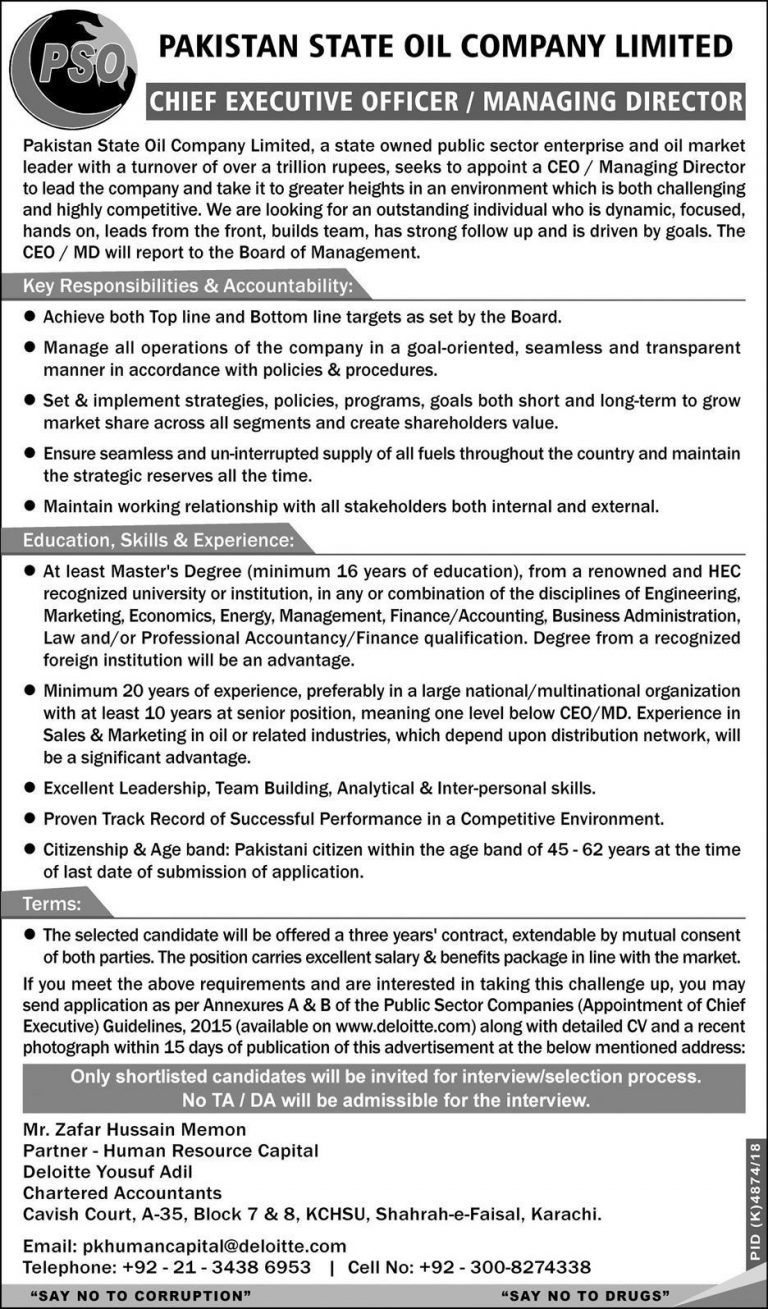 PSO

PAKISTAN STATE OIL COMPANY LIMITED

CHIEF EXECUTIVE OFFICER / MANAGING DIRECTOR

Pakistan State Oil Company Limited, a state owned public sector enterprise and oil market leader with a turnover of over a trillion rupees, seeks to appoint a CEO / Managing Director to lead the company and take it to greater heights in an environment which is both challenging and highly competitive. We are looking for an outstanding individual who is dynamic, focused, hands on, leads from the front, builds team, has strong follow up and is driven by goals. The CEO / MD will report to the Board of Management.

Key Responsibilities & Accountability:

● Achieve both Top line and Bottom line targets as set by the Board.

● Manage all operations of the company in a goal-oriented, seamless and transparent manner in accordance with policies & procedures.

● Set & implement strategies, policies, programs, goals both short and long-term to grow market share across all segments and create shareholders value.

● Ensure seamless and un-interrupted supply of all fuels throughout the country and maintain the strategic reserves all the time.

● Maintain working relationship with all stakeholders both internal and external.

Education, Skills & Experience:

● At least Master's Degree (minimum 16 years of education), from a renowned and HEC recognized university or institution, in any or combination of the disciplines of Engineering, Marketing, Economics, Energy, Management, Finance/Accounting, Business Administration, Law and/or Professional Accountancy/Finance qualification. Degree from a recognized foreign institution will be an advantage.

● Minimum 20 years of experience, preferably in a large national/multinational organization with at least 10 years at senior position, meaning one level below CEO/MD. Experience in Sales & Marketing in oil or related industries, which depend upon distribution network, will be a significant advantage.

● Excellent Leadership, Team Building, Analytical & Inter-personal skills.

● Proven Track Record of Successful Performance in a Competitive Environment.

● Citizenship & Age band: Pakistani citizen within the age band of 45 - 62 years at the time of last date of submission of application.

Terms:

● The selected candidate will be offered a three years' contract, extendable by mutual consent of both parties. The position carries excellent salary & benefits package in line with the market.

If you meet the above requirements and are interested in taking this challenge up, you may send application as per Annexures A & B of the Public Sector Companies (Appointment of Chief Executive) Guidelines, 2015 (available on www.deloitte.com) along with detailed CV and a recent photograph within 15 days of publication of this advertisement at the below mentioned address:

Only shortlisted candidates will be invited for interview/selection process.
No TA / DA will be admissible for the interview.

Mr. Zafar Hussain Memon
Partner - Human Resource Capital
Deloitte Yousuf Adil
Chartered Accountants
Cavish Court, A-35, Block 7 & 8, KCHSU, Shahrah-e-Faisal, Karachi.

Email: pkhumancapital@deloitte.com
Telephone: +92 - 21 - 3438 6953 | Cell No: +92 - 300-8274338

PID (K)4874/18

"SAY NO TO CORRUPTION" "SAY NO TO DRUGS"